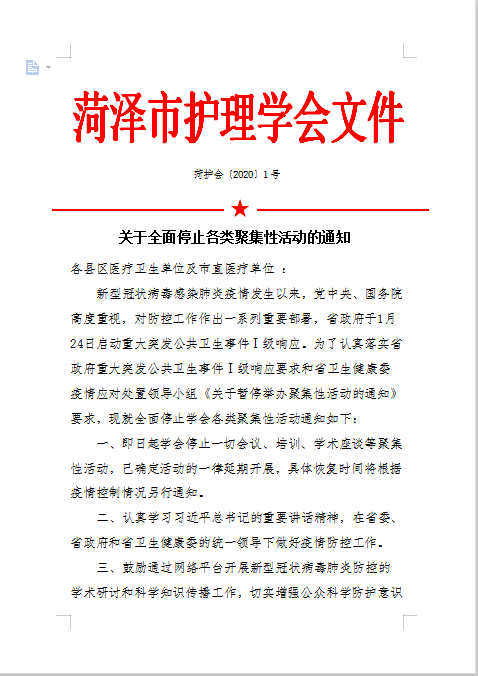 菏泽市护理学会文件

菏护会〔2020〕1号

关于全面停止各类聚集性活动的通知

各县区医疗卫生单位及市直医疗单位：

新型冠状病毒感染肺炎疫情发生以来，党中央、国务院高度重视，对防控工作作出一系列重要部署，省政府于1月24日启动重大突发公共卫生事件Ⅰ级响应。为了认真落实省政府重大突发公共卫生事件Ⅰ级响应要求和省卫生健康委疫情应对处置领导小组《关于暂停举办聚集性活动的通知》要求，现就全面停止学会各类聚集性活动通知如下：

一、即日起学会停止一切会议、培训、学术座谈等聚集性活动，已确定活动的一律延期开展，具体恢复时间将根据疫情控制情况另行通知。

二、认真学习习近平总书记的重要讲话精神，在省委、省政府和省卫生健康委的统一领导下做好疫情防控工作。

三、鼓励通过网络平台开展新型冠状病毒肺炎防控的学术研讨和科学知识传播工作，切实增强公众科学防护意识